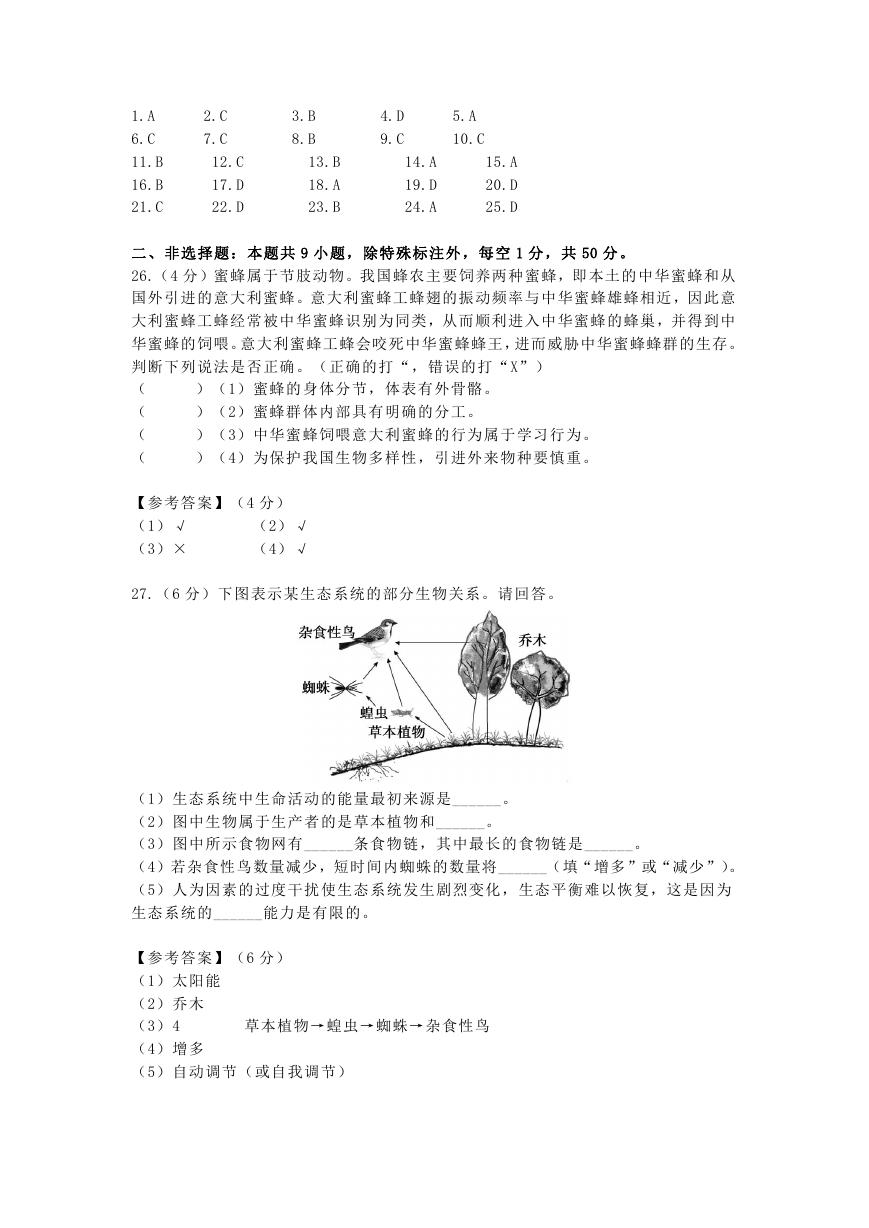 1.A　2.C　3.B　4.D　5.A
6.C　7.C　8.B　9.C　10.C
11.B　12.C　13.B　14.A　15.A
16.B　17.D　18.A　19.D　20.D
21.C　22.D　23.B　24.A　25.D

二、非选择题：本题共 9 小题，除特殊标注外，每空 1 分，共 50 分。
26.（4 分）蜜蜂属于节肢动物。我国蜂农主要饲养两种蜜蜂，即本土的中华蜜蜂和从国外引进的意大利蜜蜂。意大利蜜蜂工蜂翅的振动频率与中华蜜蜂雄蜂相近，因此意大利蜜蜂工蜂经常被中华蜜蜂识别为同类，从而顺利进入中华蜜蜂的蜂巢，并得到中华蜜蜂的饲喂。意大利蜜蜂工蜂会咬死中华蜜蜂蜂王，进而威胁中华蜜蜂蜂群的生存。判断下列说法是否正确。（正确的打“，错误的打“X”）
（　　）（1）蜜蜂的身体分节，体表有外骨骼。
（　　）（2）蜜蜂群体内部具有明确的分工。
（　　）（3）中华蜜蜂饲喂意大利蜜蜂的行为属于学习行为。
（　　）（4）为保护我国生物多样性，引进外来物种要慎重。

【参考答案】（4 分）
（1）√　（2）√
（3）×　（4）√

27.（6 分）下图表示某生态系统的部分生物关系。请回答。

杂食性鸟
乔木
蜘蛛
蝗虫
草本植物

（1）生态系统中生命活动的能量最初来源是______。
（2）图中生物属于生产者的是草本植物和______。
（3）图中所示食物网有______条食物链，其中最长的食物链是______。
（4）若杂食性鸟数量减少，短时间内蜘蛛的数量将______（填“增多”或“减少”）。
（5）人为因素的过度干扰使生态系统发生剧烈变化，生态平衡难以恢复，这是因为生态系统的______能力是有限的。

【参考答案】（6 分）
（1）太阳能
（2）乔木
（3）4　草本植物→蝗虫→蜘蛛→杂食性鸟
（4）增多
（5）自动调节（或自我调节）